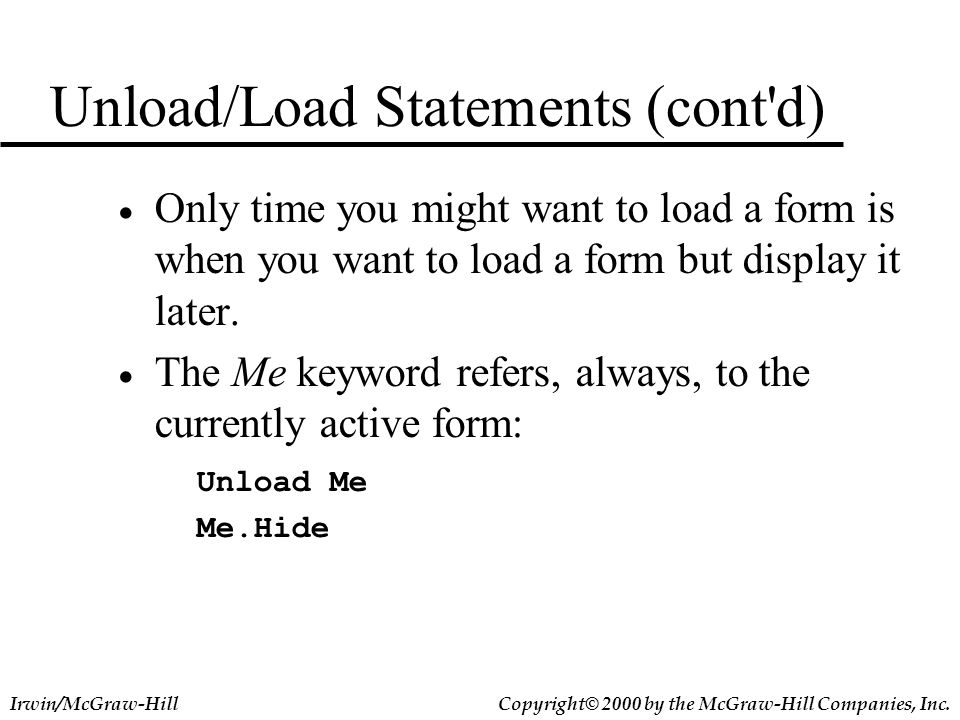 Unload/Load Statements (cont'd)

• Only time you might want to load a form is when you want to load a form but display it later.

• The Me keyword refers, always, to the currently active form:

Unload Me

Me.Hide

Irwin/McGraw-Hill

Copyright© 2000 by the McGraw-Hill Companies, Inc.